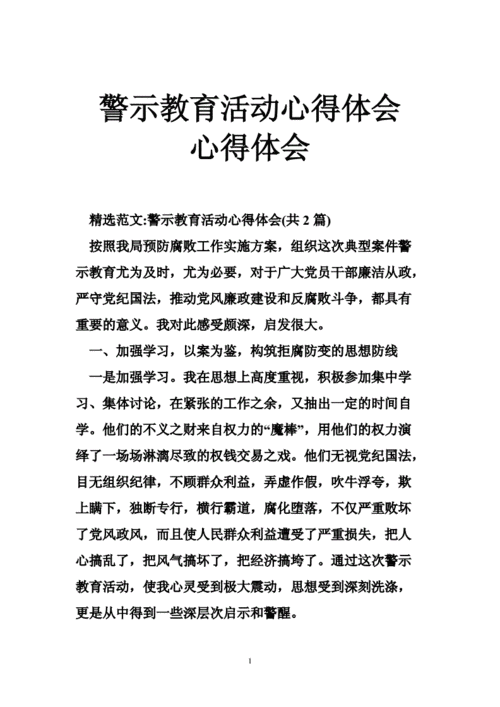 警示教育活动心得体会
心得体会

精选范文:警示教育活动心得体会(共 2 篇)

按照我局预防腐败工作实施方案，组织这次典型案件警示教育尤为及时，尤为必要，对于广大党员干部廉洁从政，严守党纪国法，推动党风廉政建设和反腐败斗争，都具有重要的意义。我对此感受颇深，启发很大。

一、加强学习，以案为鉴，构筑拒腐防变的思想防线

一是加强学习。我在思想上高度重视，积极参加集中学习、集体讨论，在紧张的工作之余，又抽出一定的时间自学。他们的不义之财来自权力的“魔棒”，用他们的权力演绎了一场场淋漓尽致的权钱交易之戏。他们无视党纪国法，目无组织纪律，不顾群众利益，弄虚作假，吹牛浮夸，欺上瞒下，独断专行，横行霸道，腐化堕落，不仅严重败坏了党风政风，而且使人民群众利益遭受了严重损失，把人心搞乱了，把风气搞坏了，把经济搞垮了。通过这次警示教育活动，使我心灵受到极大震动，思想受到深刻洗涤，更是从中得到一些深层次启示和警醒。

1